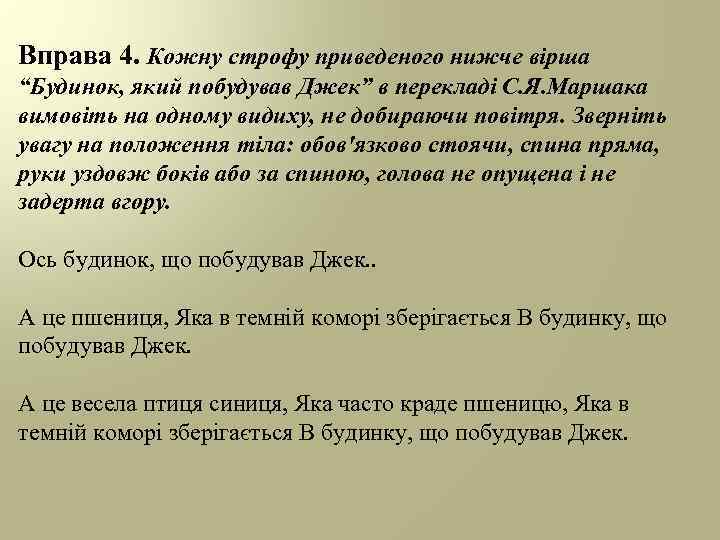 Вправа 4. Кожну строфу приведеного нижче вірша “Будинок, який побудував Джек” в перекладі С.Я.Маршака вимовіть на одному видиху, не добираючи повітря. Зверніть увагу на положення тіла: обов'язково стоячи, спина пряма, руки уздовж боків або за спиною, голова не опущена і не задерта вгору.

Ось будинок, що побудував Джек..

А це пшениця, Яка в темній коморі зберігається В будинку, що побудував Джек.

А це весела птиця синиця, Яка часто краде пшеницю, Яка в темній коморі зберігається В будинку, що побудував Джек.